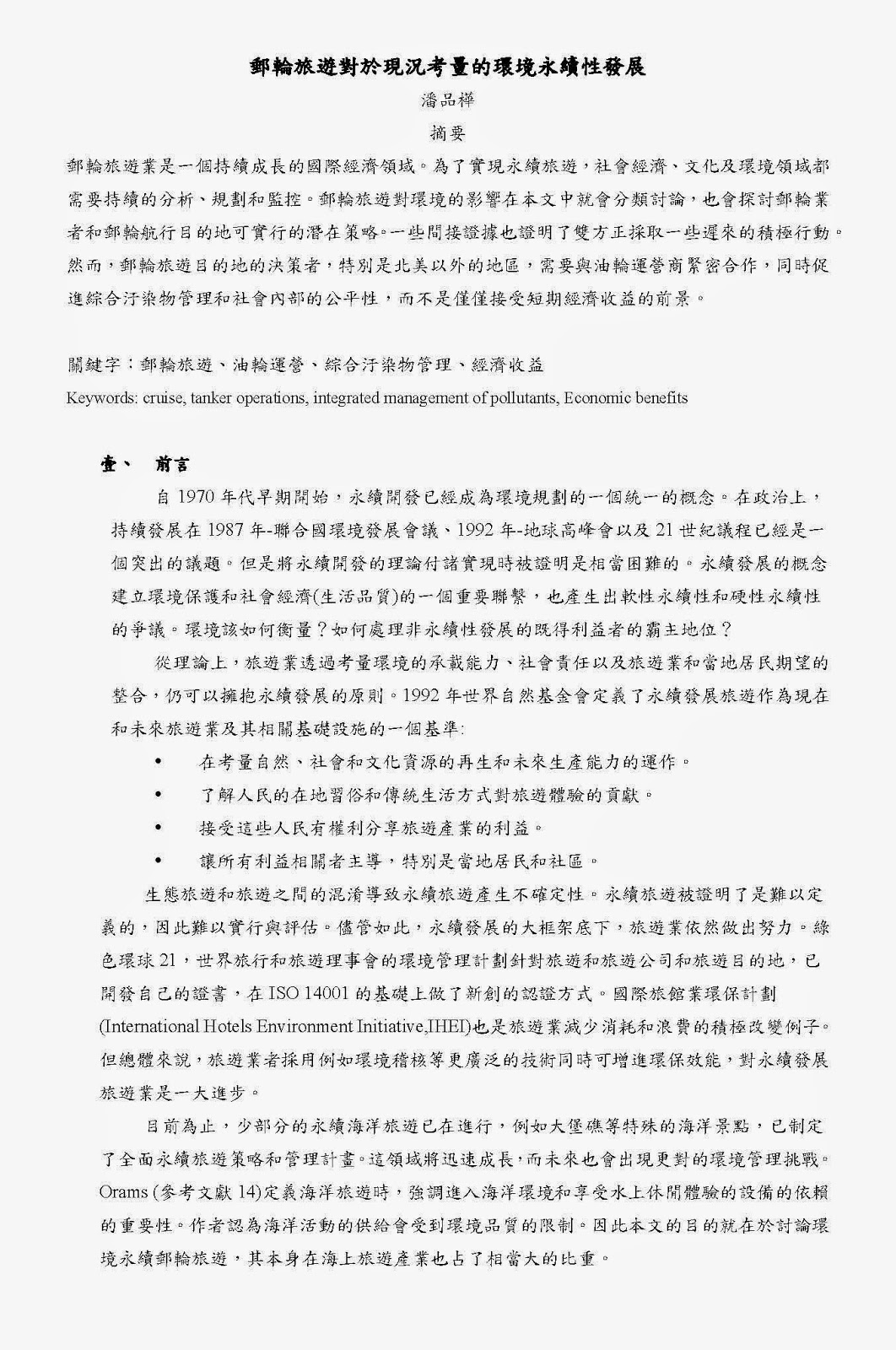 郵輪旅遊對於現況考量的環境永續性發展

潘品樺

摘要

郵輪旅遊業是一個持續成長的國際經濟領域。為了實現永續旅遊，社會經濟、文化及環境領域都需要持續的分析、規劃和監控。郵輪旅遊對環境的影響在本文中就會分類討論，也會探討郵輪業者和郵輪航行目的地可實行的潛在策略。一些間接證據也證明了雙方正採取一些遲來的積極行動。然而，郵輪旅遊目的地的決策者，特別是北美以外的地區，需要與油輪運營商緊密合作，同時促進綜合汙染物管理和社會內部的公平性，而不是僅僅接受短期經濟收益的前景。

關鍵字：郵輪旅遊、油輪運營、綜合汙染物管理、經濟收益

Keywords: cruise, tanker operations, integrated management of pollutants, Economic benefits

壹、 前言

自 1970 年代早期開始，永續開發已經成為環境規劃的一個統一的概念。在政治上，持續發展在 1987 年-聯合國環境發展會議、1992 年-地球高峰會以及 21 世紀議程已經是一個突出的議題。但是將永續開發的理論付諸實現時被證明是相當困難的。永續發展的概念建立環境保護和社會經濟(生活品質)的一個重要聯繫，也產生出軟性永續性和硬性永續性的爭議。環境該如何衡量？如何處理非永續性發展的既得利益者的霸主地位？

從理論上，旅遊業透過考量環境的承載能力、社會責任以及旅遊業和當地居民期望的整合，仍可以擁抱永續發展的原則。1992 年世界自然基金會定義了永續發展旅遊作為現在和未來旅遊業及其相關基礎設施的一個基準:

• 在考量自然、社會和文化資源的再生和未來生產能力的運作。
• 了解人民的在地習俗和傳統生活方式對旅遊體驗的貢獻。
• 接受這些人民有權利分享旅遊產業的利益。
• 讓所有利益相關者主導，特別是當地居民和社區。

生態旅遊和旅遊之間的混淆導致永續旅遊產生不確定性。永續旅遊被證明了是難以定義的，因此難以實行與評估。儘管如此，永續發展的大框架底下，旅遊業依然做出努力。綠色環球 21，世界旅行和旅遊理事會的環境管理計劃針對旅遊和旅遊公司和旅遊目的地，已開發自己的證書，在 ISO 14001 的基礎上做了新創的認證方式。國際旅館業環保計劃(International Hotels Environment Initiative,IHEI)也是旅遊業減少消耗和浪費的積極改變例子。但總體來說，旅遊業者採用例如環境稽核等更廣泛的技術同時可增進環保效能，對永續發展旅遊業是一大進步。

目前為止，少部分的永續海洋旅遊已在進行，例如大堡礁等特殊的海洋景點，已制定了全面永續旅遊策略和管理計畫。這領域將迅速成長，而未來也會出現更對的環境管理挑戰。Orams (參考文獻 14)定義海洋旅遊時，強調進入海洋環境和享受水上休閒體驗的設備的依賴的重要性。作者認為海洋活動的供給會受到環境品質的限制。因此本文的目的就在於討論環境永續郵輪旅遊，其本身在海上旅遊產業也占了相當大的比重。